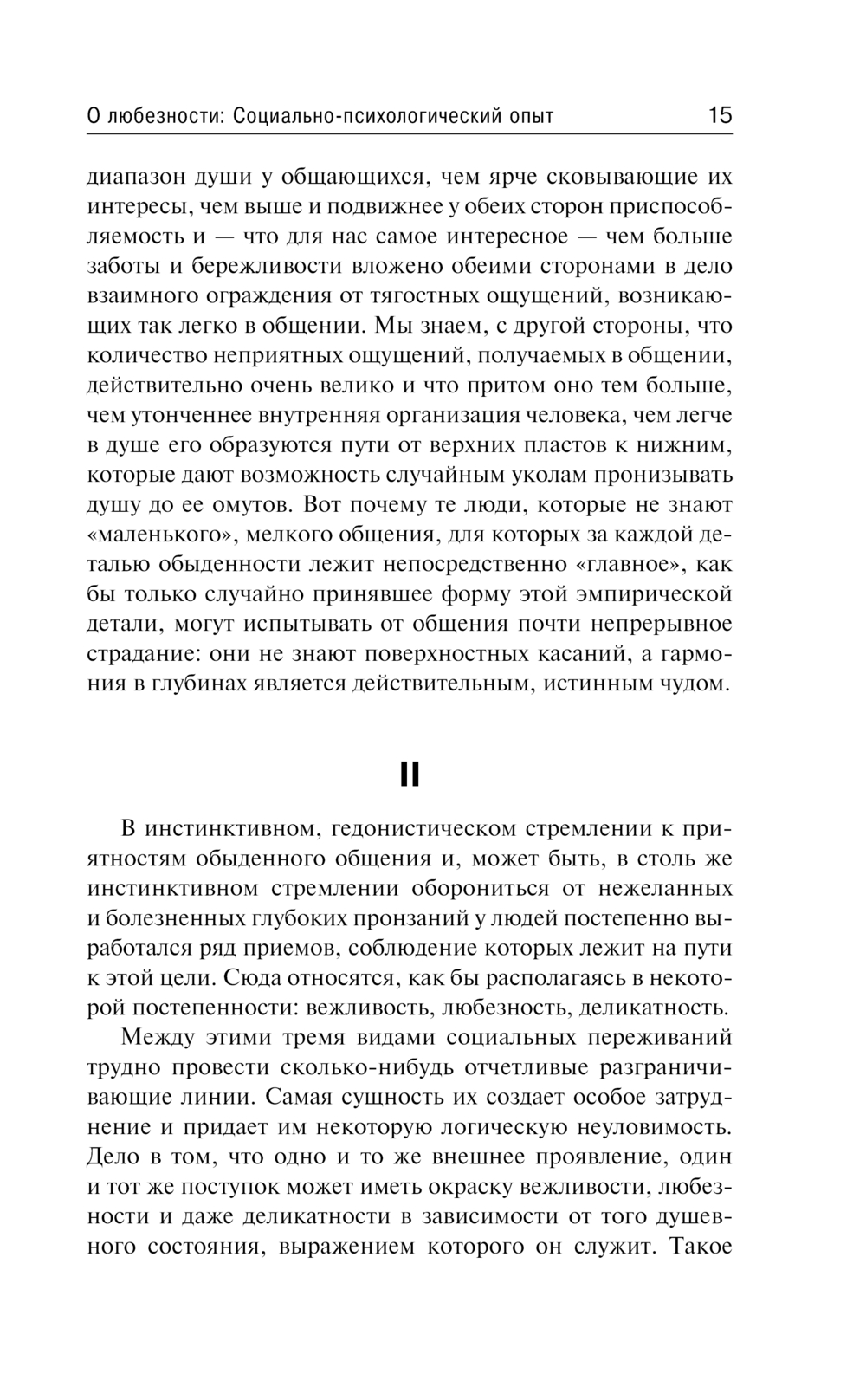 О любезности: Социально-психологический опыт 15

диапазон души у общающихся, чем ярче сковывающие их интересы, чем выше и подвижнее у обеих сторон приспособляемость и — что для нас самое интересное — чем больше заботы и бережливости вложено обеими сторонами в дело взаимного ограждения от тягостных ощущений, возникающих так легко в общении. Мы знаем, с другой стороны, что количество неприятных ощущений, получаемых в общении, действительно очень велико и что притом оно тем больше, чем утонченнее внутренняя организация человека, чем легче в душе его образуются пути от верхних пластов к нижним, которые дают возможность случайным уколам пронизывать душу до ее омутов. Вот почему те люди, которые не знают «маленького», мелкого общения, для которых за каждой деталью обыденности лежит непосредственно «главное», как бы только случайно принявшее форму этой эмпирической детали, могут испытывать от общения почти непрерывное страдание: они не знают поверхностных касаний, а гармония в глубинах является действительным, истинным чудом.

II

В инстинктивном, гедонистическом стремлении к приятностям обыденного общения и, может быть, в столь же инстинктивном стремлении оборониться от нежеланных и болезненных глубоких пронзаний у людей постепенно выработался ряд приемов, соблюдение которых лежит на пути к этой цели. Сюда относятся, как бы располагаясь в некоторой постепенности: вежливость, любезность, деликатность.

Между этими тремя видами социальных переживаний трудно провести сколько-нибудь отчетливые разграничивающие линии. Самая сущность их создает особое затруднение и придает им некоторую логическую неуловимость. Дело в том, что одно и то же внешнее проявление, один и тот же поступок может иметь окраску вежливости, любезности и даже деликатности в зависимости от того душевного состояния, выражением которого он служит. Такое